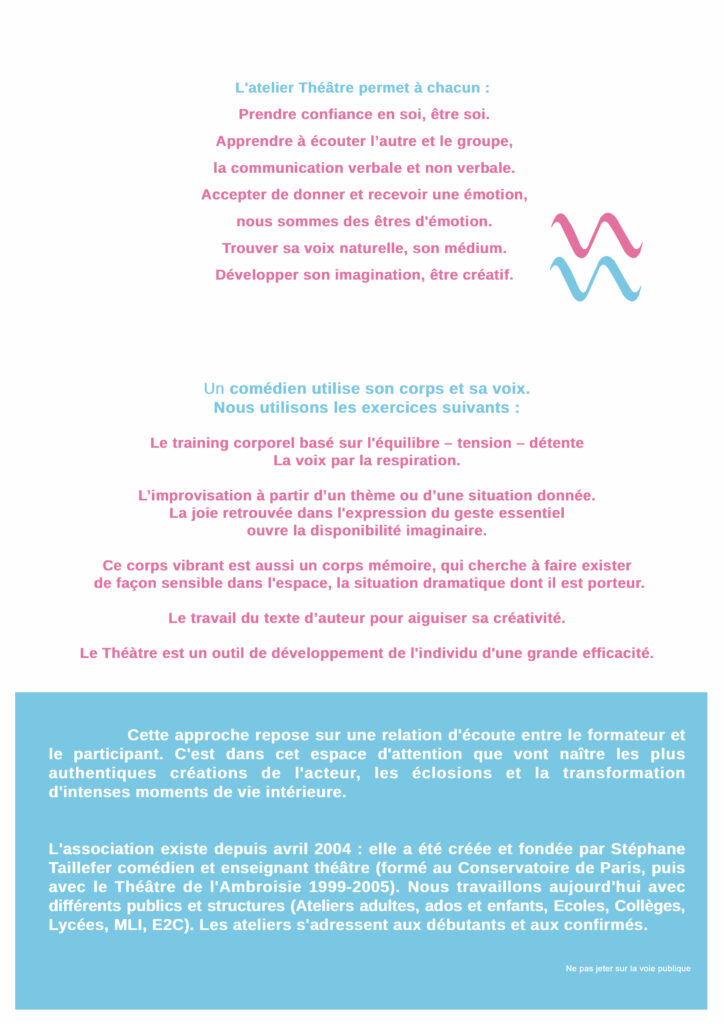 L'atelier Théâtre permet à chacun :
Prendre confiance en soi, être soi.
Apprendre à écouter l'autre et le groupe,
la communication verbale et non verbale.
Accepter de donner et recevoir une émotion,
nous sommes des êtres d'émotion.
Trouver sa voix naturelle, son médium.
Développer son imagination, être créatif.

Un comédien utilise son corps et sa voix.
Nous utilisons les exercices suivants :

Le training corporel basé sur l'équilibre – tension – détente
La voix par la respiration.

L'improvisation à partir d'un thème ou d'une situation donnée.
La joie retrouvée dans l'expression du geste essentiel
ouvre la disponibilité imaginaire.

Ce corps vibrant est aussi un corps mémoire, qui cherche à faire exister
de façon sensible dans l'espace, la situation dramatique dont il est porteur.

Le travail du texte d'auteur pour aiguiser sa créativité.

Le Théâtre est un outil de développement de l'individu d'une grande efficacité.

Cette approche repose sur une relation d'écoute entre le formateur et le participant. C'est dans cet espace d'attention que vont naître les plus authentiques créations de l'acteur, les éclosions et la transformation d'intenses moments de vie intérieure.

L'association existe depuis avril 2004 : elle a été créée et fondée par Stéphane Taillefer comédien et enseignant théâtre (formé au Conservatoire de Paris, puis avec le Théâtre de l'Ambroisie 1999-2005). Nous travaillons aujourd'hui avec différents publics et structures (Ateliers adultes, ados et enfants, Ecoles, Collèges, Lycées, MLI, E2C). Les ateliers s'adressent aux débutants et aux confirmés.

Ne pas jeter sur la voie publique